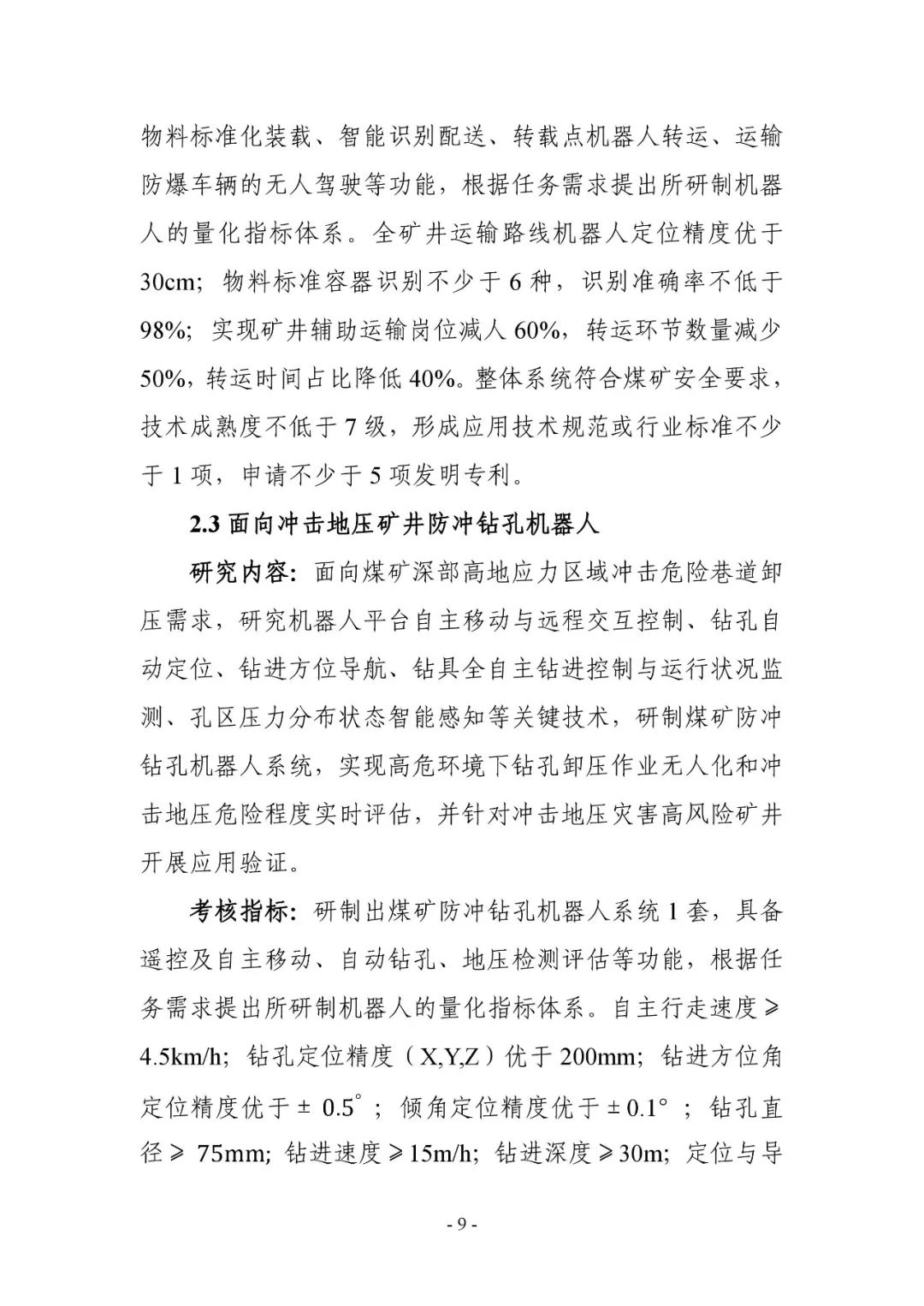 物料标准化装载、智能识别配送、转载点机器人转运、运输防爆车辆的无人驾驶等功能，根据任务需求提出所研制机器人的量化指标体系。全矿井运输路线机器人定位精度优于30cm；物料标准容器识别不少于6种，识别准确率不低于98%；实现矿井辅助运输岗位减人60%，转运环节数量减少50%，转运时间占比降低40%。整体系统符合煤矿安全要求，技术成熟度不低于7级，形成应用技术规范或行业标准不少于1项，申请不少于5项发明专利。

2.3 面向冲击地压矿井防冲钻孔机器人

研究内容：面向煤矿深部高地应力区域冲击危险巷道卸压需求，研究机器人平台自主移动与远程交互控制、钻孔自动定位、钻进方位导航、钻具全自主钻进控制与运行状况监测、孔区压力分布状态智能感知等关键技术，研制煤矿防冲钻孔机器人系统，实现高危环境下钻孔卸压作业无人化和冲击地压危险程度实时评估，并针对冲击地压灾害高风险矿井开展应用验证。

考核指标：研制出煤矿防冲钻孔机器人系统1套，具备遥控及自主移动、自动钻孔、地压检测评估等功能，根据任务需求提出所研制机器人的量化指标体系。自主行走速度≥4.5km/h；钻孔定位精度（X,Y,Z）优于200mm；钻进方位角定位精度优于±0.5°；倾角定位精度优于±0.1°；钻孔直径≥75mm；钻进速度≥15m/h；钻进深度≥30m；定位与导

- 9 -